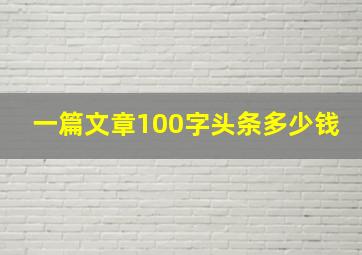 一篇文章100字头条多少钱